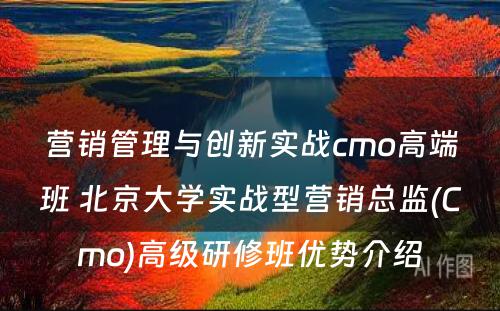 营销管理与创新实战cmo高端班 北京大学实战型营销总监(Cmo)高级研修班优势介绍

AI 作图